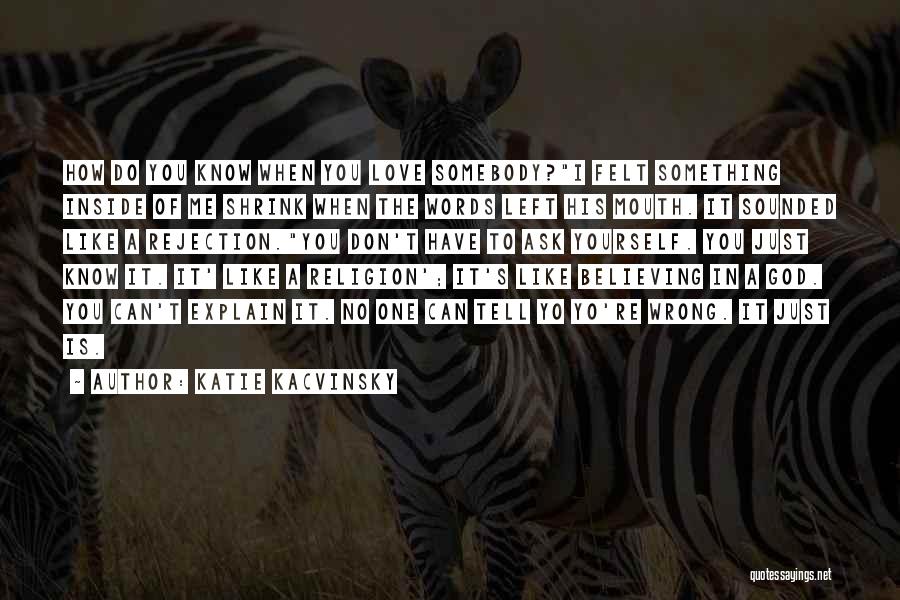 HOW DO YOU KNOW WHEN YOU LOVE SOMEBODY?"I FELT SOMETHING INSIDE OF ME SHRINK WHEN THE WORDS LEFT HIS MOUTH. IT SOUNDED LIKE A REJECTION."YOU DON'T HAVE TO ASK YOURSELF. YOU JUST KNOW IT. IT' LIKE A RELIGION'; IT'S LIKE BELIEVING IN A GOD. YOU CAN'T EXPLAIN IT. NO ONE CAN TELL YO YO'RE WRONG. IT JUST IS.

~ AUTHOR: KATIE KACVINSKY

quotessayings.net